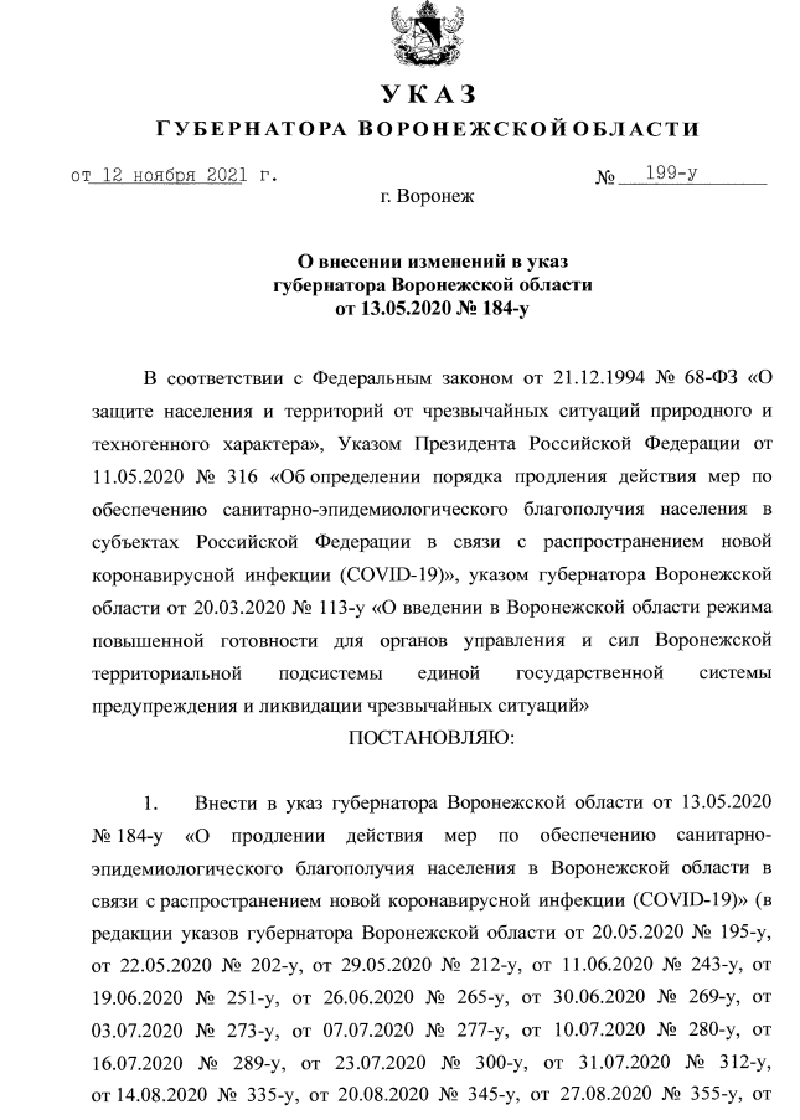 УКАЗ
ГУБЕРНАТОРА ВОРОНЕЖСКОЙ ОБЛАСТИ

от 12 ноября 2021 г. № 199-у

г. Воронеж

О внесении изменений в указ губернатора Воронежской области от 13.05.2020 № 184-у

В соответствии с Федеральным законом от 21.12.1994 № 68-ФЗ «О защите населения и территорий от чрезвычайных ситуаций природного и техногенного характера», Указом Президента Российской Федерации от 11.05.2020 № 316 «Об определении порядка продления действия мер по обеспечению санитарно-эпидемиологического благополучия населения в субъектах Российской Федерации в связи с распространением новой коронавирусной инфекции (COVID-19)», указом губернатора Воронежской области от 20.03.2020 № 113-у «О введении в Воронежской области режима повышенной готовности для органов управления и сил Воронежской территориальной подсистемы единой государственной системы предупреждения и ликвидации чрезвычайных ситуаций»

ПОСТАНОВЛЯЮ:

1. Внести в указ губернатора Воронежской области от 13.05.2020 № 184-у «О продлении действия мер по обеспечению санитарно-эпидемиологического благополучия населения в Воронежской области в связи с распространением новой коронавирусной инфекции (COVID-19)» (в редакции указов губернатора Воронежской области от 20.05.2020 № 195-у, от 22.05.2020 № 202-у, от 29.05.2020 № 212-у, от 11.06.2020 № 243-у, от 19.06.2020 № 251-у, от 26.06.2020 № 265-у, от 30.06.2020 № 269-у, от 03.07.2020 № 273-у, от 07.07.2020 № 277-у, от 10.07.2020 № 280-у, от 16.07.2020 № 289-у, от 23.07.2020 № 300-у, от 31.07.2020 № 312-у, от 14.08.2020 № 335-у, от 20.08.2020 № 345-у, от 27.08.2020 № 355-у, от